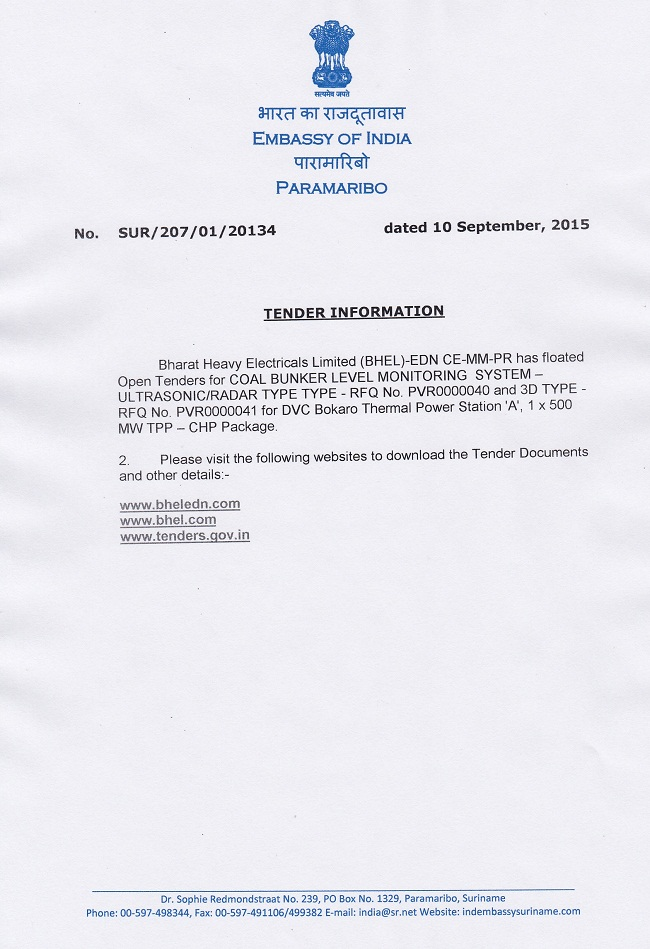 सत्यमेव जयते

भारत का राजदूतावास
EMBASSY OF INDIA
पारामारिबो
PARAMARIBO

No. SUR/207/01/20134 dated 10 September, 2015

TENDER INFORMATION

Bharat Heavy Electricals Limited (BHEL)-EDN CE-MM-PR has floated Open Tenders for COAL BUNKER LEVEL MONITORING SYSTEM – ULTRASONIC/RADAR TYPE TYPE - RFQ No. PVR0000040 and 3D TYPE - RFQ No. PVR0000041 for DVC Bokaro Thermal Power Station 'A', 1 x 500 MW TPP – CHP Package.

2. Please visit the following websites to download the Tender Documents and other details:-

www.bheledn.com
www.bhel.com
www.tenders.gov.in

Dr. Sophie Redmondstraat No. 239, PO Box No. 1329, Paramaribo, Suriname
Phone: 00-597-498344, Fax: 00-597-491106/499382 E-mail: india@sr.net Website: indembassysuriname.com